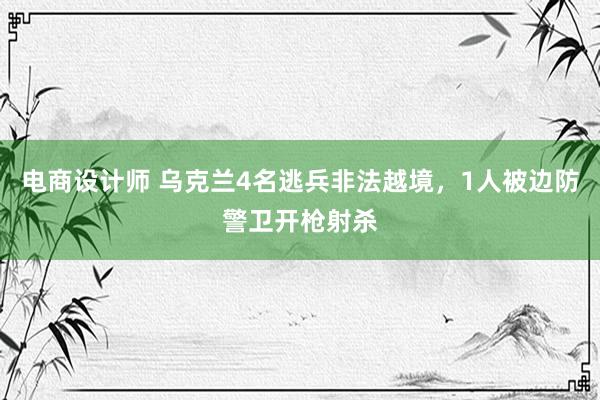 电商设计师 乌克兰4名逃兵非法越境，1人被边防警卫开枪射杀